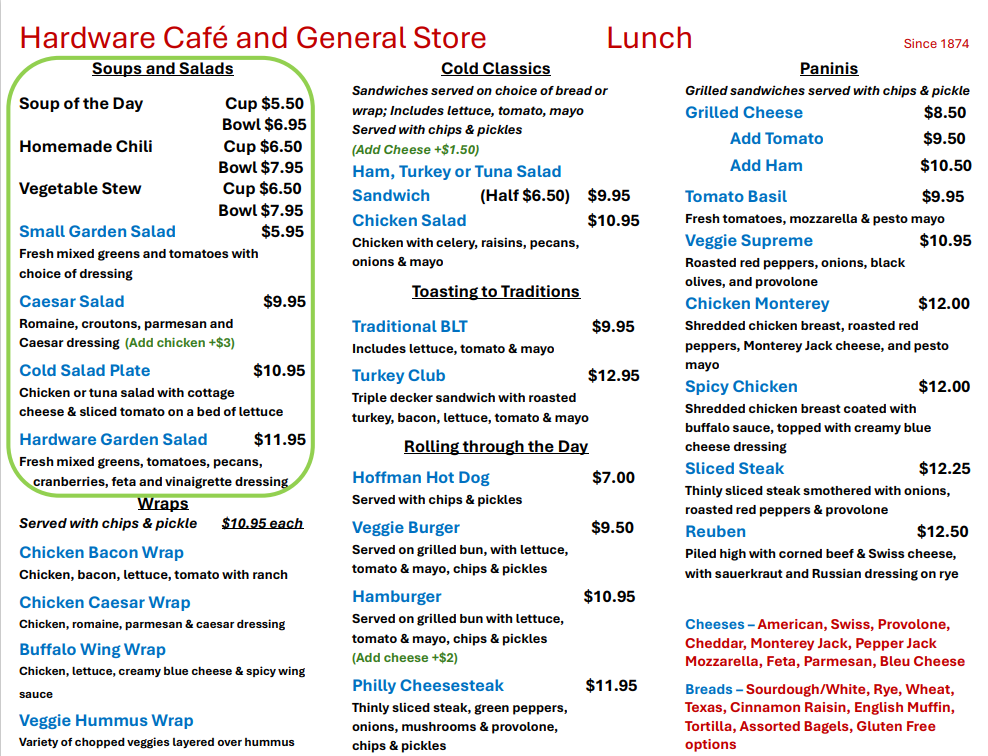 Hardware Café and General Store Lunch Since 1874

Soups and Salads

Soup of the Day Cup $5.50
Bowl $6.95

Homemade Chili Cup $6.50
Bowl $7.95

Vegetable Stew Cup $6.50
Bowl $7.95

Small Garden Salad $5.95
Fresh mixed greens and tomatoes with choice of dressing

Caesar Salad $9.95
Romaine, croutons, parmesan and Caesar dressing (Add chicken +$3)

Cold Salad Plate $10.95
Chicken or tuna salad with cottage cheese & sliced tomato on a bed of lettuce

Hardware Garden Salad $11.95
Fresh mixed greens, tomatoes, pecans, cranberries, feta and vinaigrette dressing

Wraps
Served with chips & pickle $10.95 each

Chicken Bacon Wrap
Chicken, bacon, lettuce, tomato with ranch

Chicken Caesar Wrap
Chicken, romaine, parmesan & caesar dressing

Buffalo Wing Wrap
Chicken, lettuce, creamy blue cheese & spicy wing sauce

Veggie Hummus Wrap
Variety of chopped veggies layered over hummus

Cold Classics
Sandwiches served on choice of bread or wrap; Includes lettuce, tomato, mayo
Served with chips & pickles
(Add Cheese +$1.50)

Ham, Turkey or Tuna Salad Sandwich (Half $6.50) $9.95

Chicken Salad $10.95
Chicken with celery, raisins, pecans, onions & mayo

Toasting to Traditions

Traditional BLT $9.95
Includes lettuce, tomato & mayo

Turkey Club $12.95
Triple decker sandwich with roasted turkey, bacon, lettuce, tomato & mayo

Rolling through the Day

Hoffman Hot Dog $7.00
Served with chips & pickles

Veggie Burger $9.50
Served on grilled bun, with lettuce, tomato & mayo, chips & pickles

Hamburger $10.95
Served on grilled bun with lettuce, tomato & mayo, chips & pickles
(Add cheese +$2)

Philly Cheesesteak $11.95
Thinly sliced steak, green peppers, onions, mushrooms & provolone, chips & pickles

Paninis
Grilled sandwiches served with chips & pickle

Grilled Cheese $8.50
Add Tomato $9.50
Add Ham $10.50

Tomato Basil $9.95
Fresh tomatoes, mozzarella & pesto mayo

Veggie Supreme $10.95
Roasted red peppers, onions, black olives, and provolone

Chicken Monterey $12.00
Shredded chicken breast, roasted red peppers, Monterey Jack cheese, and pesto mayo

Spicy Chicken $12.00
Shredded chicken breast coated with buffalo sauce, topped with creamy blue cheese dressing

Sliced Steak $12.25
Thinly sliced steak smothered with onions, roasted red peppers & provolone

Reuben $12.50
Piled high with corned beef & Swiss cheese, with sauerkraut and Russian dressing on rye

Cheeses – American, Swiss, Provolone, Cheddar, Monterey Jack, Pepper Jack Mozzarella, Feta, Parmesan, Bleu Cheese

Breads – Sourdough/White, Rye, Wheat, Texas, Cinnamon Raisin, English Muffin, Tortilla, Assorted Bagels, Gluten Free options